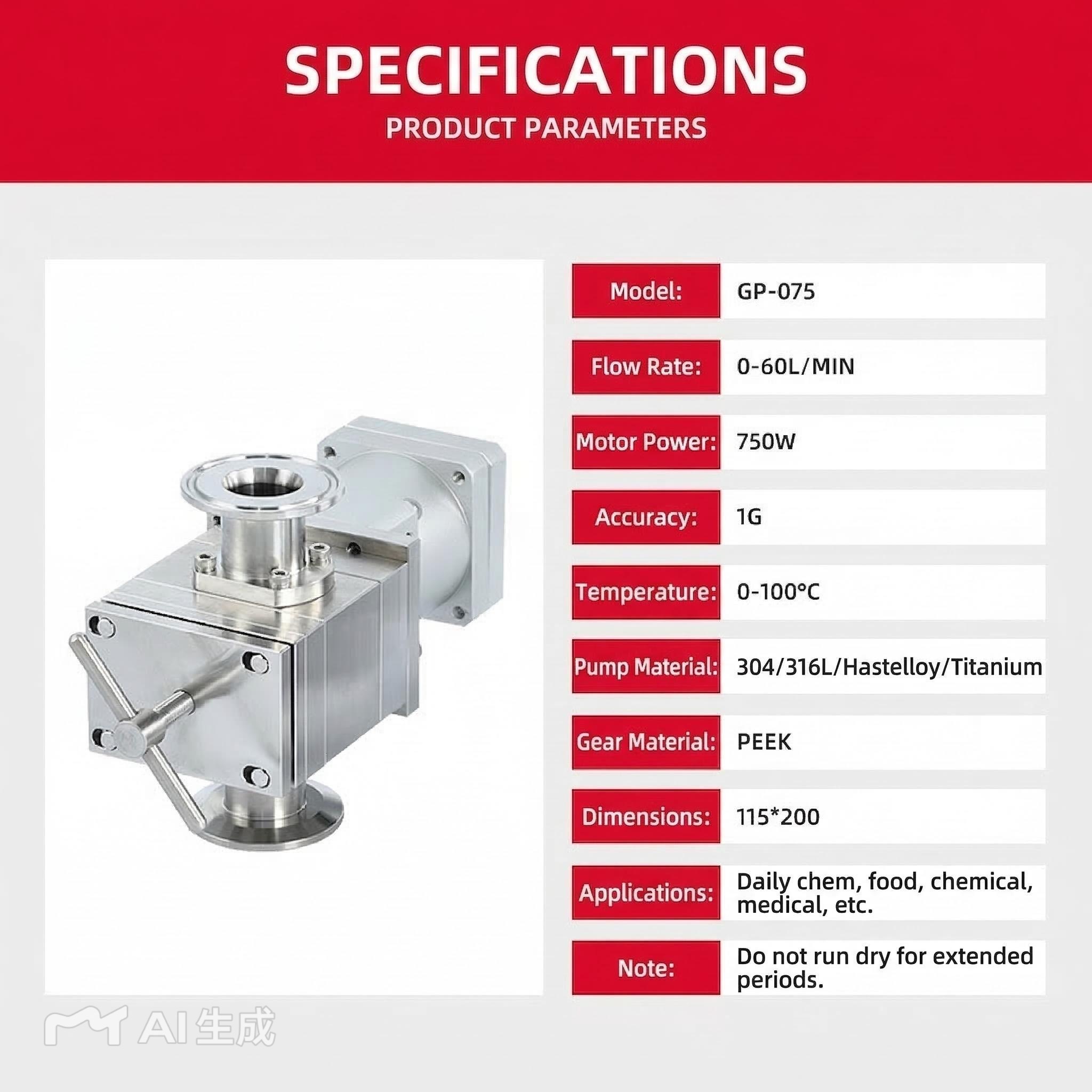 SPECIFICATIONS
PRODUCT PARAMETERS

| Model: | GP-075 |
|---|---|
| Flow Rate: | 0-60L/MIN |
| Motor Power: | 750W |
| Accuracy: | 1G |
| Temperature: | 0-100°C |
| Pump Material: | 304/316L/Hastelloy/Titanium |
| Gear Material: | PEEK |
| Dimensions: | 115*200 |
| Applications: | Daily chem, food, chemical, medical, etc. |
| Note: | Do not run dry for extended periods. |

AI生成